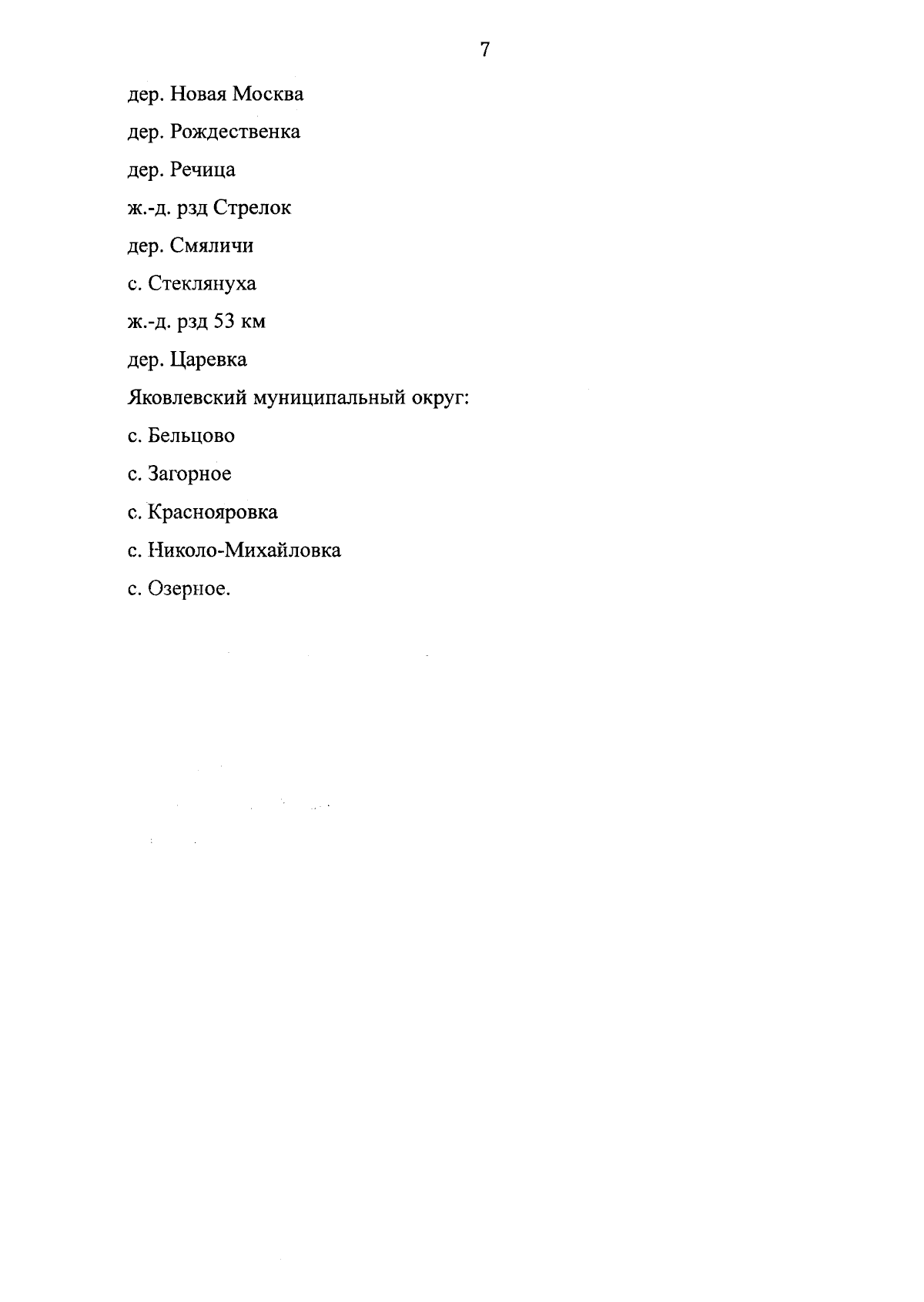 7

дер. Новая Москва

дер. Рождественка

дер. Речица

ж.-д. рзд Стрелок

дер. Смяличи

с. Стеклянуха

ж.-д. рзд 53 км

дер. Царевка

Яковлевский муниципальный округ:

с. Бельцово

с. Загорное

с. Краснояровка

с. Николо-Михайловка

с. Озерное.